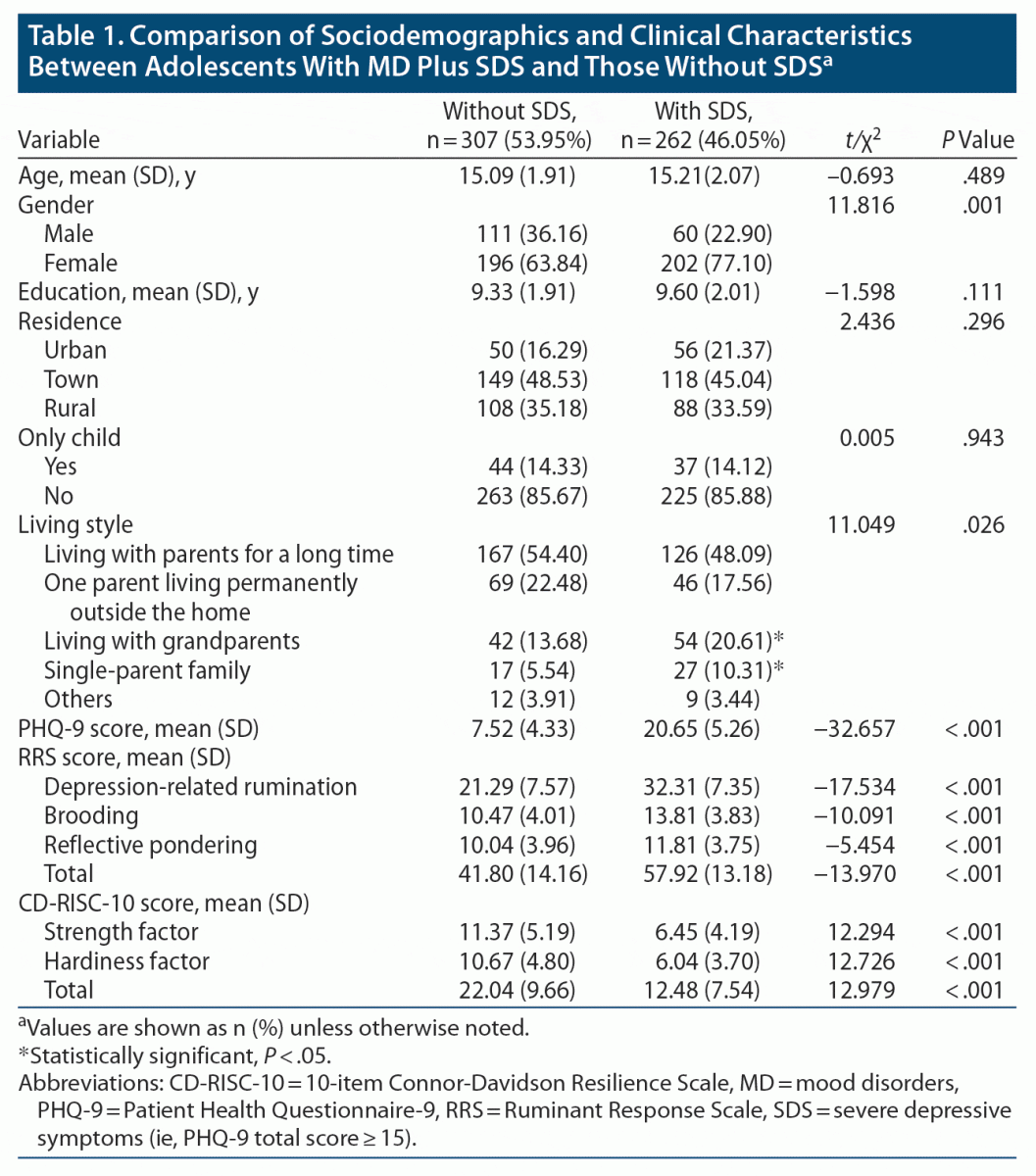 Table 1. Comparison of Sociodemographics and Clinical Characteristics Between Adolescents With MD Plus SDS and Those Without SDS$^{a}$

| Variable | Without SDS, n = 307 (53.95%) | With SDS, n = 262 (46.05%) | $t/\chi^2$ | P Value |
|---|---|---|---|---|
| Age, mean (SD), y | 15.09 (1.91) | 15.21(2.07) | −0.693 | .489 |
| Gender | | | 11.816 | .001 |
| Male | 111 (36.16) | 60 (22.90) | | |
| Female | 196 (63.84) | 202 (77.10) | | |
| Education, mean (SD), y | 9.33 (1.91) | 9.60 (2.01) | −1.598 | .111 |
| Residence | | | 2.436 | .296 |
| Urban | 50 (16.29) | 56 (21.37) | | |
| Town | 149 (48.53) | 118 (45.04) | | |
| Rural | 108 (35.18) | 88 (33.59) | | |
| Only child | | | 0.005 | .943 |
| Yes | 44 (14.33) | 37 (14.12) | | |
| No | 263 (85.67) | 225 (85.88) | | |
| Living style | | | 11.049 | .026 |
| Living with parents for a long time | 167 (54.40) | 126 (48.09) | | |
| One parent living permanently outside the home | 69 (22.48) | 46 (17.56) | | |
| Living with grandparents | 42 (13.68) | 54 (20.61)* | | |
| Single-parent family | 17 (5.54) | 27 (10.31)* | | |
| Others | 12 (3.91) | 9 (3.44) | | |
| PHQ-9 score, mean (SD) | 7.52 (4.33) | 20.65 (5.26) | −32.657 | < .001 |
| RRS score, mean (SD) | | | | |
| Depression-related rumination | 21.29 (7.57) | 32.31 (7.35) | −17.534 | < .001 |
| Brooding | 10.47 (4.01) | 13.81 (3.83) | −10.091 | < .001 |
| Reflective pondering | 10.04 (3.96) | 11.81 (3.75) | −5.454 | < .001 |
| Total | 41.80 (14.16) | 57.92 (13.18) | −13.970 | < .001 |
| CD-RISC-10 score, mean (SD) | | | | |
| Strength factor | 11.37 (5.19) | 6.45 (4.19) | 12.294 | < .001 |
| Hardiness factor | 10.67 (4.80) | 6.04 (3.70) | 12.726 | < .001 |
| Total | 22.04 (9.66) | 12.48 (7.54) | 12.979 | < .001 |

$^{a}$Values are shown as n (%) unless otherwise noted.
*Statistically significant, P < .05.
Abbreviations: CD-RISC-10 = 10-item Connor-Davidson Resilience Scale, MD = mood disorders, PHQ-9 = Patient Health Questionnaire-9, RRS = Ruminant Response Scale, SDS = severe depressive symptoms (ie, PHQ-9 total score ≥ 15).